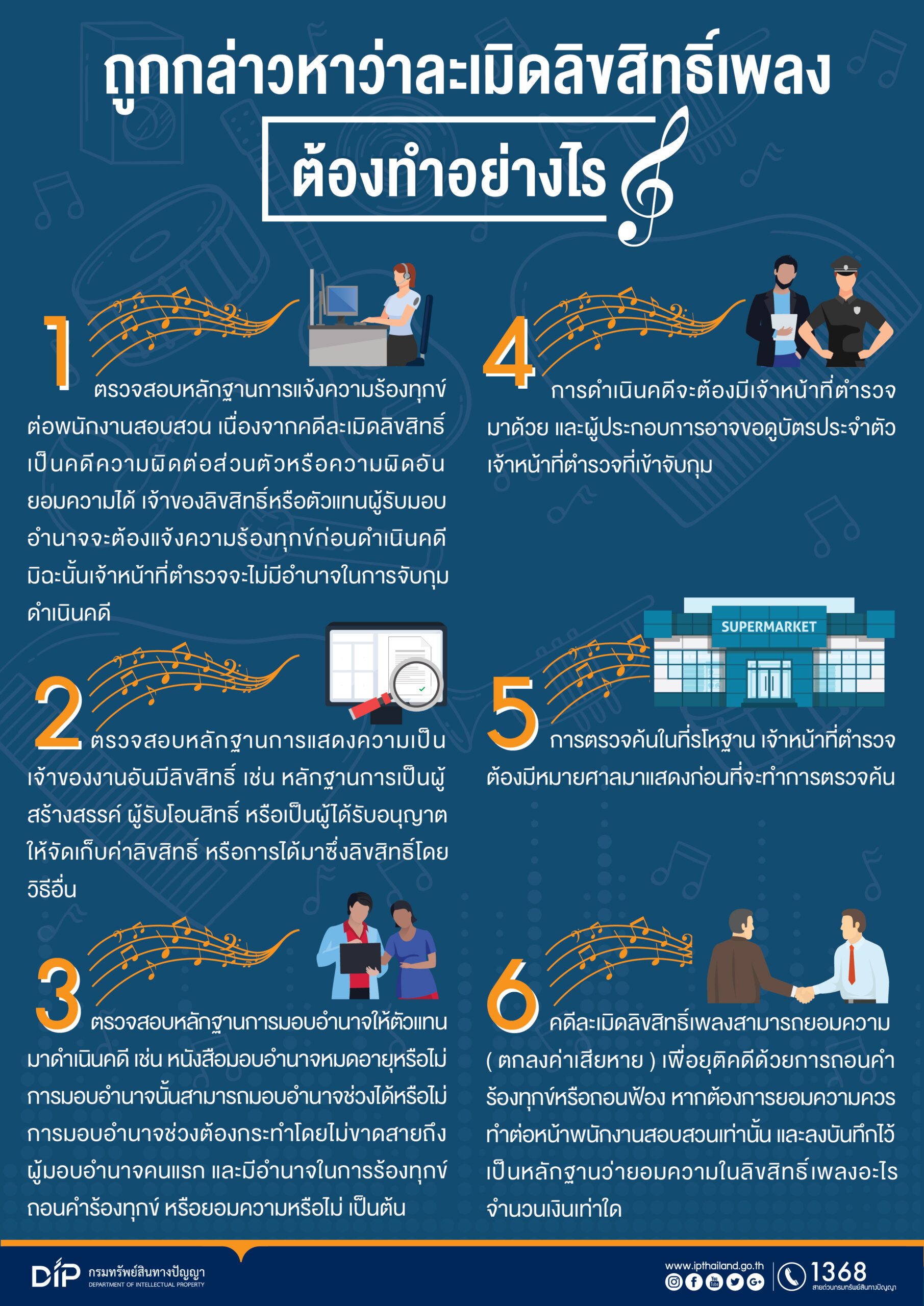 ถูกกล่าวหาว่าละเมิดลิขสิทธิ์เพลง

ต้องทำอย่างไร

1 ตรวจสอบหลักฐานการแจ้งความร้องทุกข์ต่อพนักงานสอบสวน เนื่องจากคดีละเมิดลิขสิทธิ์เป็นคดีความผิดต่อส่วนตัวหรือความผิดอันยอมความได้ เจ้าของลิขสิทธิ์หรือตัวแทนผู้รับมอบอำนาจจะต้องแจ้งความร้องทุกข์ก่อนดำเนินคดี มิฉะนั้นเจ้าหน้าที่ตำรวจจะไม่มีอำนาจในการจับกุมดำเนินคดี

2 ตรวจสอบหลักฐานการแสดงความเป็นเจ้าของงานอันมีลิขสิทธิ์ เช่น หลักฐานการเป็นผู้สร้างสรรค์ ผู้รับโอนสิทธิ์ หรือเป็นผู้ได้รับอนุญาตให้จัดเก็บค่าลิขสิทธิ์ หรือการได้มาซึ่งลิขสิทธิ์โดยวิธีอื่น

3 ตรวจสอบหลักฐานการมอบอำนาจให้ตัวแทนมาดำเนินคดี เช่น หนังสือมอบอำนาจหมดอายุหรือไม่ การมอบอำนาจนั้นสามารถมอบอำนาจช่วงได้หรือไม่ การมอบอำนาจช่วงต้องกระทำโดยไม่ขาดสายถึงผู้มอบอำนาจคนแรก และมีอำนาจในการร้องทุกข์ ถอนคำร้องทุกข์ หรือยอมความหรือไม่ เป็นต้น

4 การดำเนินคดีจะต้องมีเจ้าหน้าที่ตำรวจมาด้วย และผู้ประกอบการอาจขอดูบัตรประจำตัวเจ้าหน้าที่ตำรวจที่เข้าจับกุม

SUPERMARKET

5 การตรวจค้นในที่รโหฐาน เจ้าหน้าที่ตำรวจต้องมีหมายศาลมาแสดงก่อนที่จะทำการตรวจค้น

6 คดีละเมิดลิขสิทธิ์เพลงสามารถยอมความ ( ตกลงค่าเสียหาย ) เพื่อยุติคดีด้วยการถอนคำร้องทุกข์หรือถอนฟ้อง หากต้องการยอมความควรทำต่อหน้าพนักงานสอบสวนเท่านั้น และลงบันทึกไว้เป็นหลักฐานว่ายอมความในลิขสิทธิ์เพลงอะไร จำนวนเงินเท่าใด

DIP กรมทรัพย์สินทางปัญญา
DEPARTMENT OF INTELLECTUAL PROPERTY

www.ipthailand.go.th

1368
สายด่วนกรมทรัพย์สินทางปัญญา